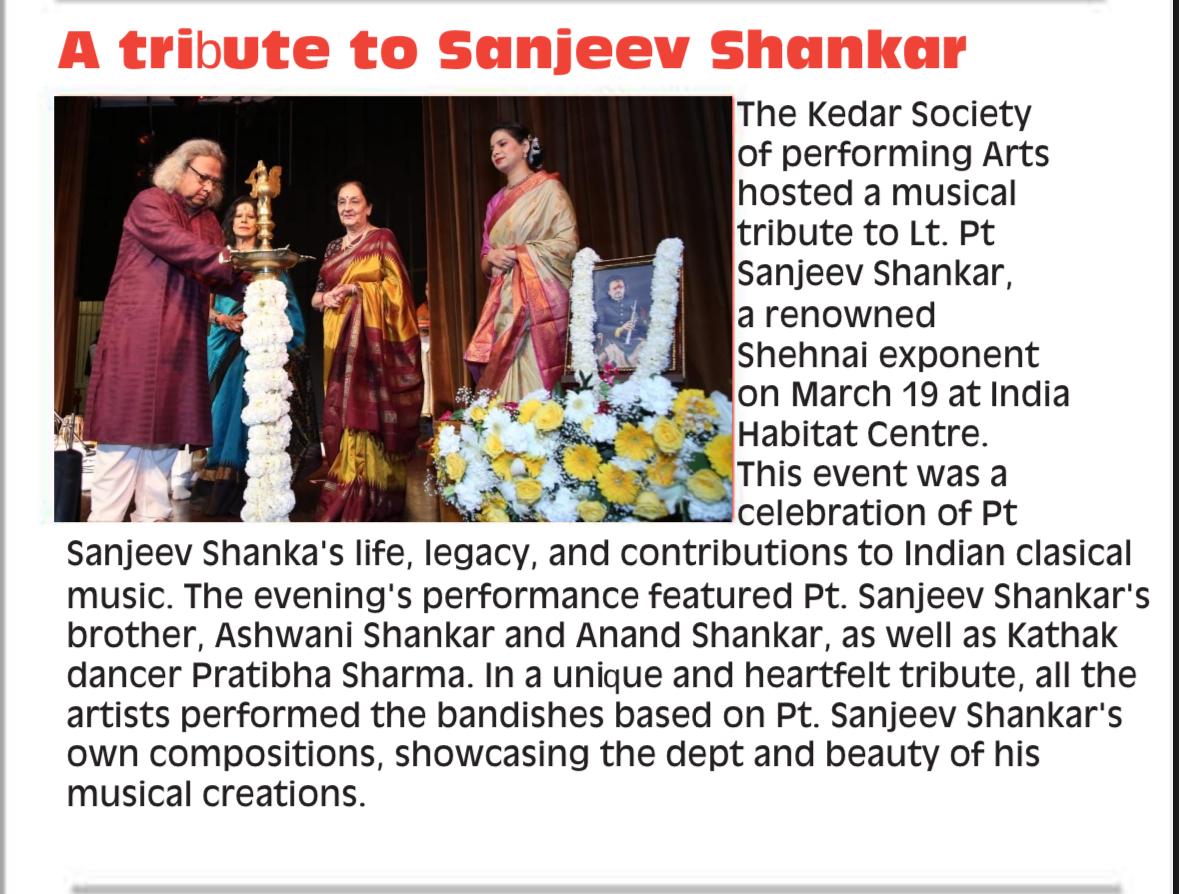 A tribute to Sanjeev Shankar

The Kedar Society of performing Arts hosted a musical tribute to Lt. Pt Sanjeev Shankar, a renowned Shehnai exponent on March 19 at India Habitat Centre.
This event was a celebration of Pt Sanjeev Shanka's life, legacy, and contributions to Indian clasical music. The evening's performance featured Pt. Sanjeev Shankar's brother, Ashwani Shankar and Anand Shankar, as well as Kathak dancer Pratibha Sharma. In a unique and heartfelt tribute, all the artists performed the bandishes based on Pt. Sanjeev Shankar's own compositions, showcasing the dept and beauty of his musical creations.